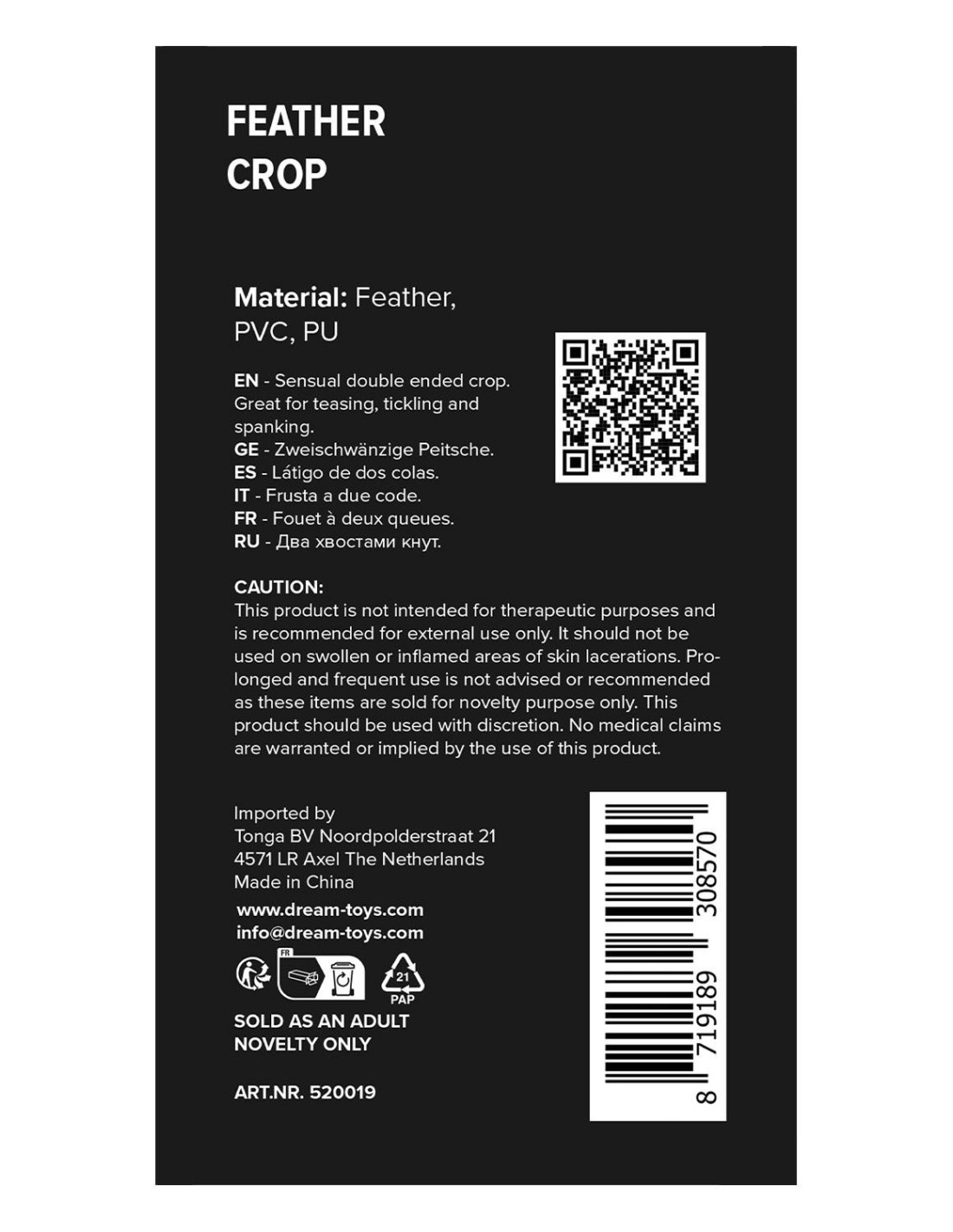 FEATHER
CROP

Material: Feather, PVC, PU

EN - Sensual double ended crop. Great for teasing, tickling and spanking.
GE - Zweischwänzige Peitsche.
ES - Látigo de dos colas.
IT - Frusta a due code.
FR - Fouet à deux queues.
RU - Два хвостами кнут.

CAUTION:
This product is not intended for therapeutic purposes and is recommended for external use only. It should not be used on swollen or inflamed areas of skin lacerations. Prolonged and frequent use is not advised or recommended as these items are sold for novelty purpose only. This product should be used with discretion. No medical claims are warranted or implied by the use of this product.

Imported by
Tonga BV Noordpolderstraat 21
4571 LR Axel The Netherlands
Made in China

www.dream-toys.com
info@dream-toys.com

FR

21
PAP

SOLD AS AN ADULT
NOVELTY ONLY

ART.NR. 520019

8 719189 308570